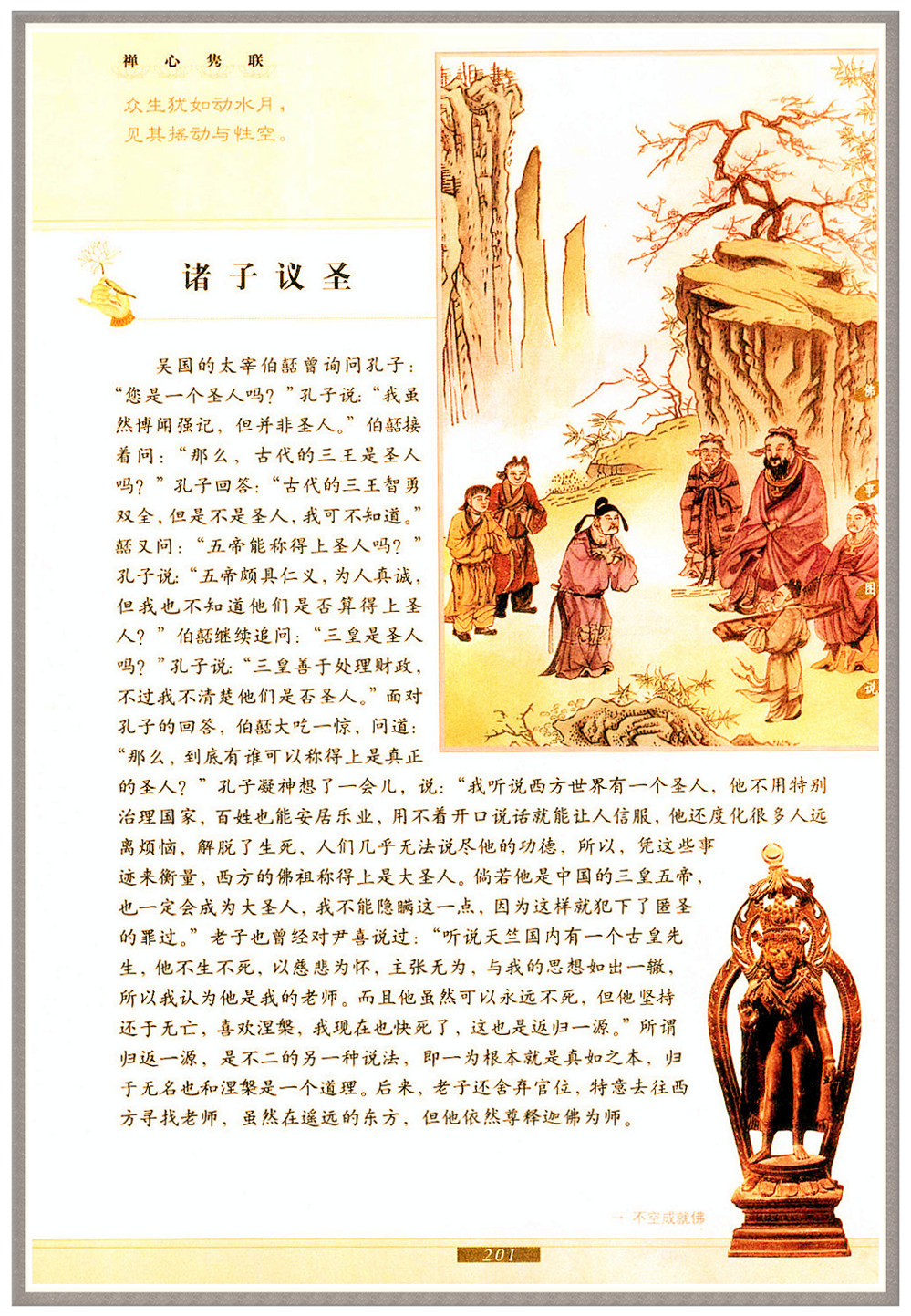 禅 心 隽 联

众生犹如动水月，
见其摇动与性空。

诸 子 议 圣

吴国的太宰伯嚭曾询问孔子：“您是一个圣人吗？”孔子说：“我虽然博闻强记，但并非圣人。”伯嚭接着问：“那么，古代的三王是圣人吗？”孔子回答：“古代的三王智勇双全，但是不是圣人，我可不知道。”嚭又问：“五帝能称得上圣人吗？”孔子说：“五帝颇具仁义，为人真诚，但我也不知道他们是否算得上圣人？”伯嚭继续追问：“三皇是圣人吗？”孔子说：“三皇善于处理财政，不过我不清楚他们是否圣人。”面对孔子的回答，伯嚭大吃一惊，问道：“那么，到底有谁可以称得上是真正的圣人？”孔子凝神想了一会儿，说：“我听说西方世界有一个圣人，他不用特别治理国家，百姓也能安居乐业，用不着开口说话就能让人信服，他还度化很多人远离烦恼，解脱了生死，人们几乎无法说尽他的功德，所以，凭这些事迹来衡量，西方的佛祖称得上是大圣人。倘若他是中国的三皇五帝，也一定会成为大圣人，我不能隐瞒这一点，因为这样就犯下了匿圣的罪过。”老子也曾经对尹喜说过：“听说天竺国内有一个古皇先生，他不生不死，以慈悲为怀，主张无为，与我的思想如出一辙，所以我认为他是我的老师。而且他虽然可以永远不死，但他坚持还于无亡，喜欢涅槃，我现在也快死了，这也是返归一源。”所谓归返一源，是不二的另一种说法，即一为根本就是真如之本，归于无名也和涅槃是一个道理。后来，老子还舍弃官位，特意去往西方寻找老师，虽然在遥远的东方，但他依然尊释迦佛为师。

佛 事 图 说

一 不空成就佛

201